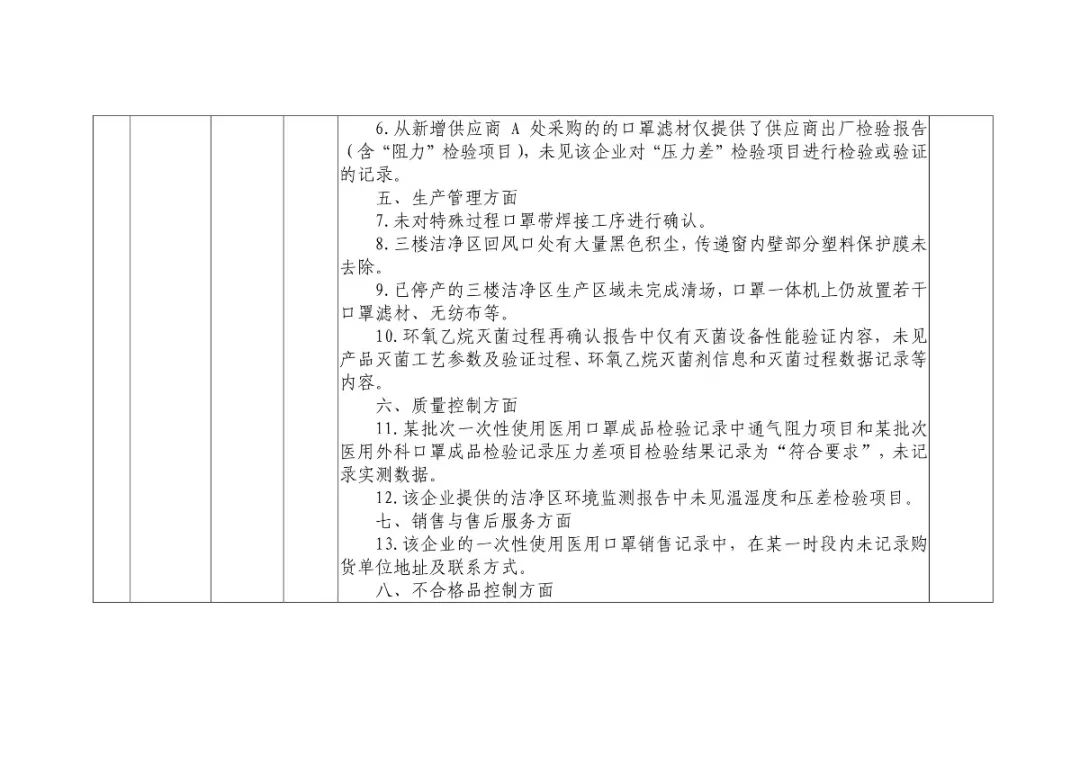 6.从新增供应商A处采购的的口罩滤材仅提供了供应商出厂检验报告（含“阻力”检验项目），未见该企业对“压力差”检验项目进行检验或验证的记录。

五、生产管理方面

7.未对特殊过程口罩带焊接工序进行确认。

8.三楼洁净区回风口处有大量黑色积尘，传递窗内壁部分塑料保护膜未去除。

9.已停产的三楼洁净区生产区域未完成清场，口罩一体机上仍放置若干口罩滤材、无纺布等。

10.环氧乙烷灭菌过程再确认报告中仅有灭菌设备性能验证内容，未见产品灭菌工艺参数及验证过程、环氧乙烷灭菌剂信息和灭菌过程数据记录等内容。

六、质量控制方面

11.某批次一次性使用医用口罩成品检验记录中通气阻力项目和某批次医用外科口罩成品检验记录压力差项目检验结果记录为“符合要求”，未记录实测数据。

12.该企业提供的洁净区环境监测报告中未见温湿度和压差检验项目。

七、销售与售后服务方面

13.该企业的一次性使用医用口罩销售记录中，在某一时段内未记录购货单位地址及联系方式。

八、不合格品控制方面